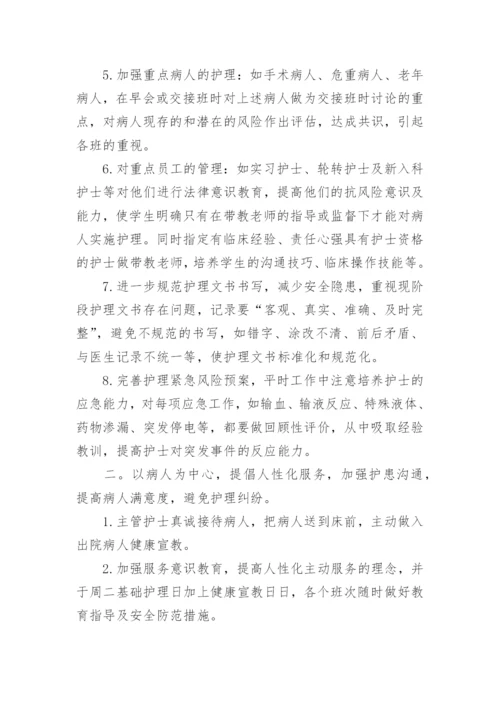 5. 加强重点病人的护理：如手术病人、危重病人、老年病人，在早会或交接班时对上述病人做为交接班时讨论的重点，对病人现存的和潜在的风险作出评估，达成共识，引起各班的重视。

6. 对重点员工的管理：如实习护士、轮转护士及新入科护士等对他们进行法律意识教育，提高他们的抗风险意识及能力，使学生明确只有在带教老师的指导或监督下才能对病人实施护理。同时指定有临床经验、责任心强具有护士资格的护士做带教老师，培养学生的沟通技巧、临床操作技能等。

7. 进一步规范护理文书书写，减少安全隐患，重视现阶段护理文书存在问题，记录要“客观、真实、准确、及时完整”，避免不规范的书写，如错字、涂改不清、前后矛盾、与医生记录不统一等，使护理文书标准化和规范化。

8. 完善护理紧急风险预案，平时工作中注意培养护士的应急能力，对每项应急工作，如输血、输液反应、特殊液体、药物渗漏、突发停电等，都要做回顾性评价，从中吸取经验教训，提高护士对突发事件的反应能力。

二。以病人为中心，提倡人性化服务，加强护患沟通，提高病人满意度，避免护理纠纷。

1. 主管护士真诚接待病人，把病人送到床前，主动做入出院病人健康宣教。

2. 加强服务意识教育，提高人性化主动服务的理念，并于周二基础护理日加上健康宣教日日，各个班次随时做好教育指导及安全防范措施。